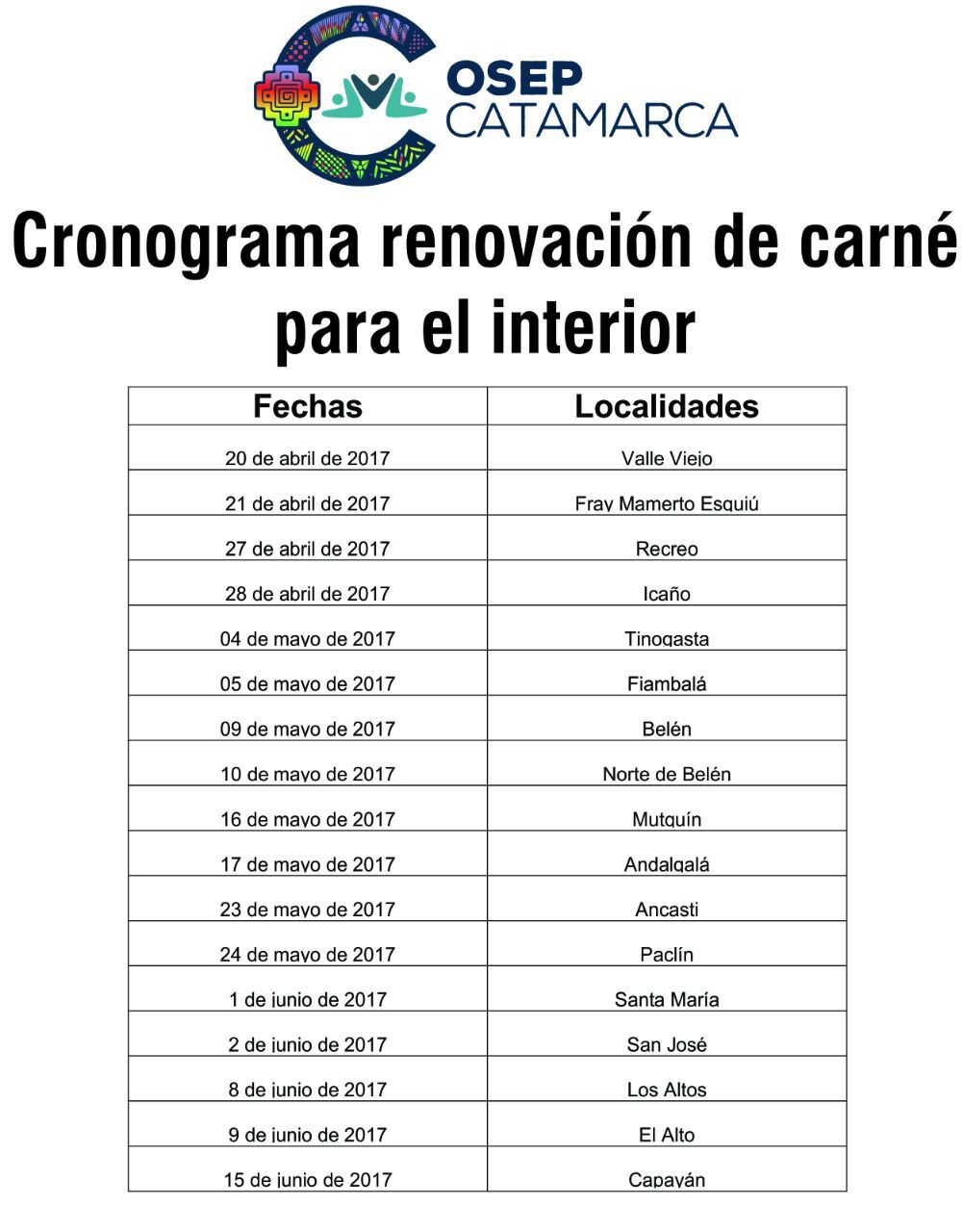 OSEP
CATAMARCA

Cronograma renovación de carné para el interior

| Fechas | Localidades |
|---|---|
| 20 de abril de 2017 | Valle Viejo |
| 21 de abril de 2017 | Fray Mamerto Esquiú |
| 27 de abril de 2017 | Recreo |
| 28 de abril de 2017 | Icaño |
| 04 de mayo de 2017 | Tinogasta |
| 05 de mayo de 2017 | Fiambalá |
| 09 de mayo de 2017 | Belén |
| 10 de mayo de 2017 | Norte de Belén |
| 16 de mayo de 2017 | Mutquín |
| 17 de mayo de 2017 | Andalgalá |
| 23 de mayo de 2017 | Ancasti |
| 24 de mayo de 2017 | Paclín |
| 1 de junio de 2017 | Santa María |
| 2 de junio de 2017 | San José |
| 8 de junio de 2017 | Los Altos |
| 9 de junio de 2017 | El Alto |
| 15 de junio de 2017 | Capayán |